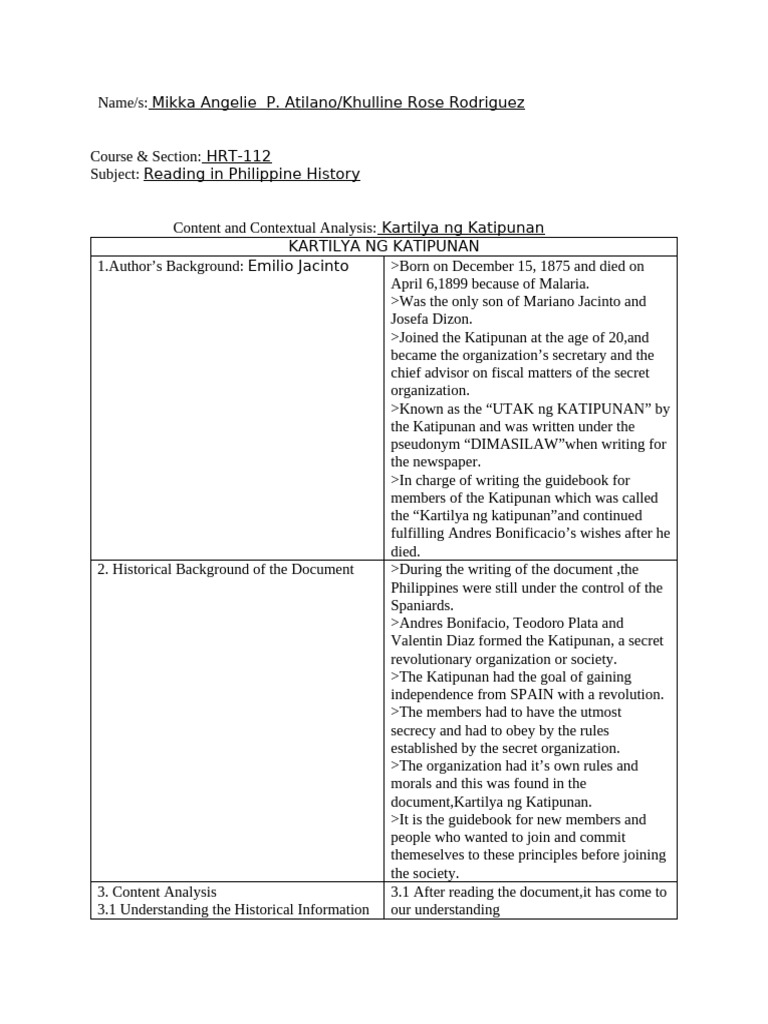 Name/s: Mikka Angelie P. Atilano/Khulline Rose Rodriguez

Course & Section: HRT-112
Subject: Reading in Philippine History

Content and Contextual Analysis: Kartilya ng Katipunan

| KARTILYA NG KATIPUNAN | |
|---|---|
| 1.Author's Background: Emilio Jacinto | >Born on December 15, 1875 and died on April 6,1899 because of Malaria. >Was the only son of Mariano Jacinto and Josefa Dizon. >Joined the Katipunan at the age of 20,and became the organization's secretary and the chief advisor on fiscal matters of the secret organization. >Known as the "UTAK ng KATIPUNAN" by the Katipunan and was written under the pseudonym "DIMASILAW"when writing for the newspaper. >In charge of writing the guidebook for members of the Katipunan which was called the "Kartilya ng katipunan"and continued fulfilling Andres Bonificacio's wishes after he died. |
| 2. Historical Background of the Document | >During the writing of the document ,the Philippines were still under the control of the Spaniards. >Andres Bonifacio, Teodoro Plata and Valentin Diaz formed the Katipunan, a secret revolutionary organization or society. >The Katipunan had the goal of gaining independence from SPAIN with a revolution. >The members had to have the utmost secrecy and had to obey by the rules established by the secret organization. >The organization had it's own rules and morals and this was found in the document,Kartilya ng Katipunan. >It is the guidebook for new members and people who wanted to join and commit themeselves to these principles before joining the society. |
| 3. Content Analysis 3.1 Understanding the Historical Information | 3.1 After reading the document,it has come to our understanding |